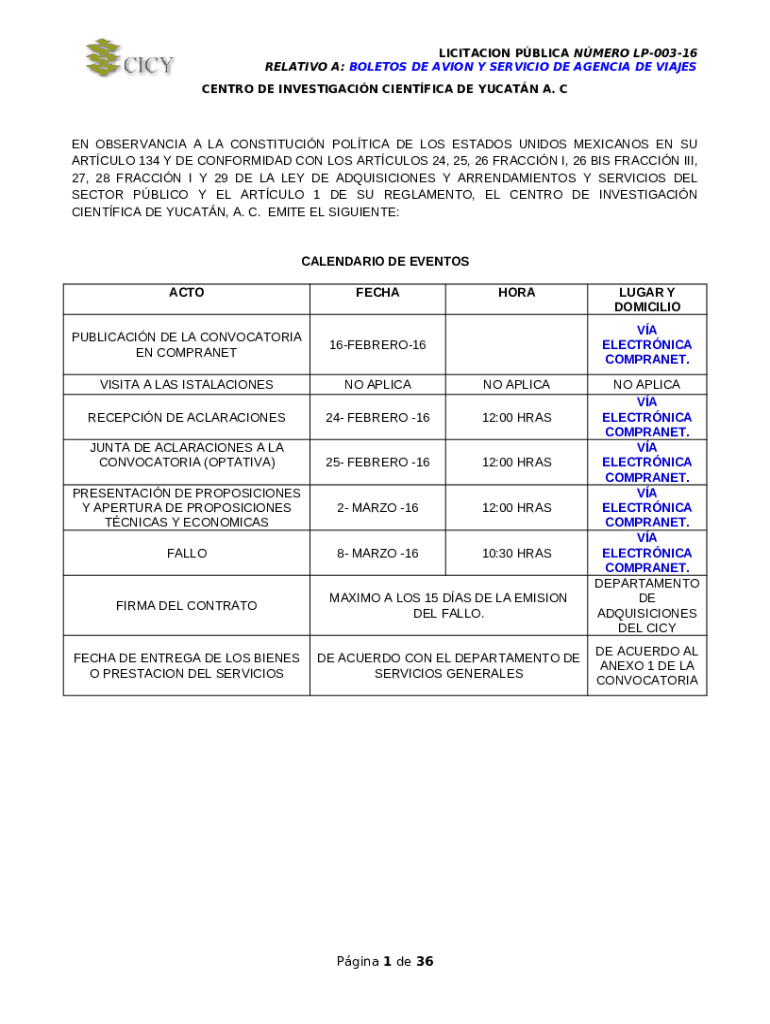 CICY

LICITACION PÚBLICA NÚMERO LP-003-16
RELATIVO A: BOLETOS DE AVION Y SERVICIO DE AGENCIA DE VIAJES

CENTRO DE INVESTIGACIÓN CIENTÍFICA DE YUCATÁN A. C

EN OBSERVANCIA A LA CONSTITUCIÓN POLÍTICA DE LOS ESTADOS UNIDOS MEXICANOS EN SU ARTÍCULO 134 Y DE CONFORMIDAD CON LOS ARTÍCULOS 24, 25, 26 FRACCIÓN I, 26 BIS FRACCIÓN III, 27, 28 FRACCIÓN I Y 29 DE LA LEY DE ADQUISICIONES Y ARRENDAMIENTOS Y SERVICIOS DEL SECTOR PÚBLICO Y EL ARTÍCULO 1 DE SU REGLAMENTO, EL CENTRO DE INVESTIGACIÓN CIENTÍFICA DE YUCATÁN, A. C. EMITE EL SIGUIENTE:

CALENDARIO DE EVENTOS

| ACTO | FECHA | HORA | LUGAR Y DOMICILIO |
|---|---|---|---|
| PUBLICACIÓN DE LA CONVOCATORIA EN COMPRANET | 16-FEBRERO-16 | | VÍA ELECTRÓNICA COMPRANET. |
| VISITA A LAS ISTALACIONES | NO APLICA | NO APLICA | NO APLICA |
| RECEPCIÓN DE ACLARACIONES | 24- FEBRERO -16 | 12:00 HRAS | VÍA ELECTRÓNICA COMPRANET. |
| JUNTA DE ACLARACIONES A LA CONVOCATORIA (OPTATIVA) | 25- FEBRERO -16 | 12:00 HRAS | VÍA ELECTRÓNICA COMPRANET. |
| PRESENTACIÓN DE PROPOSICIONES Y APERTURA DE PROPOSICIONES TÉCNICAS Y ECONOMICAS | 2- MARZO -16 | 12:00 HRAS | VÍA ELECTRÓNICA COMPRANET. |
| FALLO | 8- MARZO -16 | 10:30 HRAS | VÍA ELECTRÓNICA COMPRANET. |
| FIRMA DEL CONTRATO | MAXIMO A LOS 15 DÍAS DE LA EMISION DEL FALLO. | | DEPARTAMENTO DE ADQUISICIONES DEL CICY |
| FECHA DE ENTREGA DE LOS BIENES O PRESTACION DEL SERVICIOS | DE ACUERDO CON EL DEPARTAMENTO DE SERVICIOS GENERALES | | DE ACUERDO AL ANEXO 1 DE LA CONVOCATORIA |

Página 1 de 36